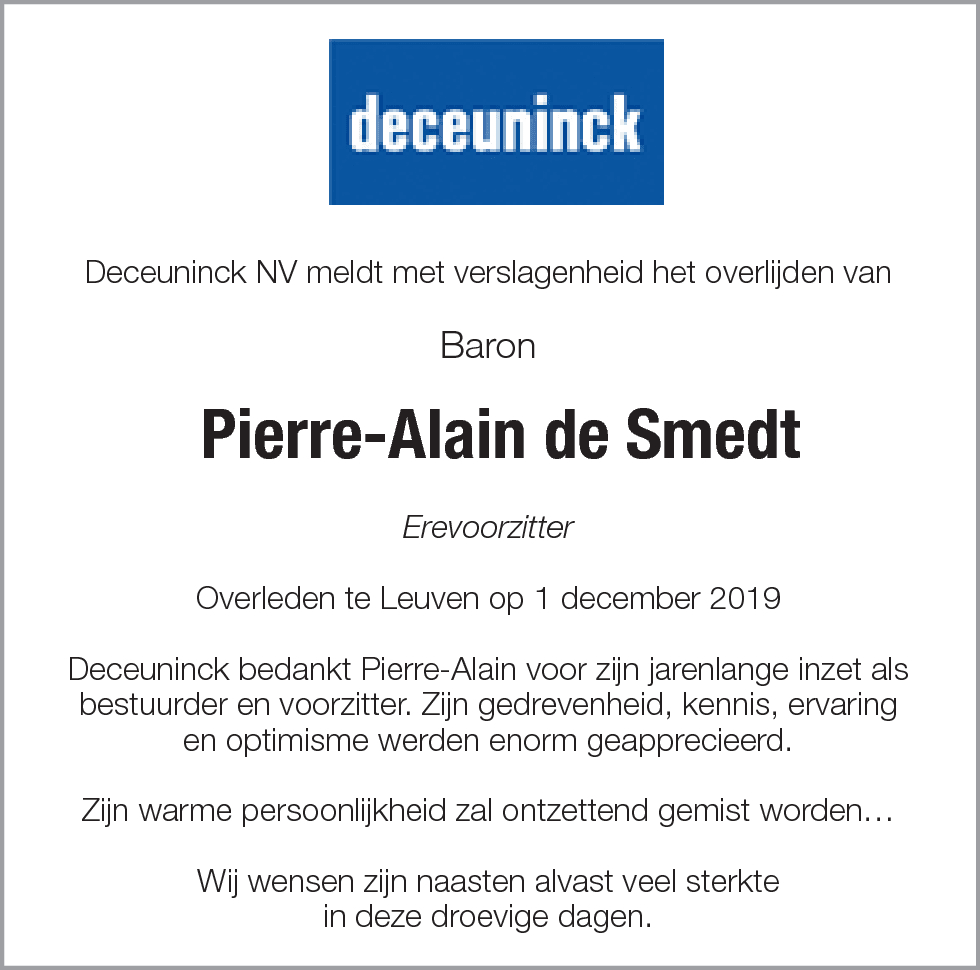 deceuninck

Deceuninck NV meldt met verslagenheid het overlijden van

Baron

Pierre-Alain de Smedt

Erevoorzitter

Overleden te Leuven op 1 december 2019

Deceuninck bedankt Pierre-Alain voor zijn jarenlange inzet als bestuurder en voorzitter. Zijn gedrevenheid, kennis, ervaring en optimisme werden enorm geapprecieerd.

Zijn warme persoonlijkheid zal ontzettend gemist worden…

Wij wensen zijn naasten alvast veel sterkte in deze droevige dagen.